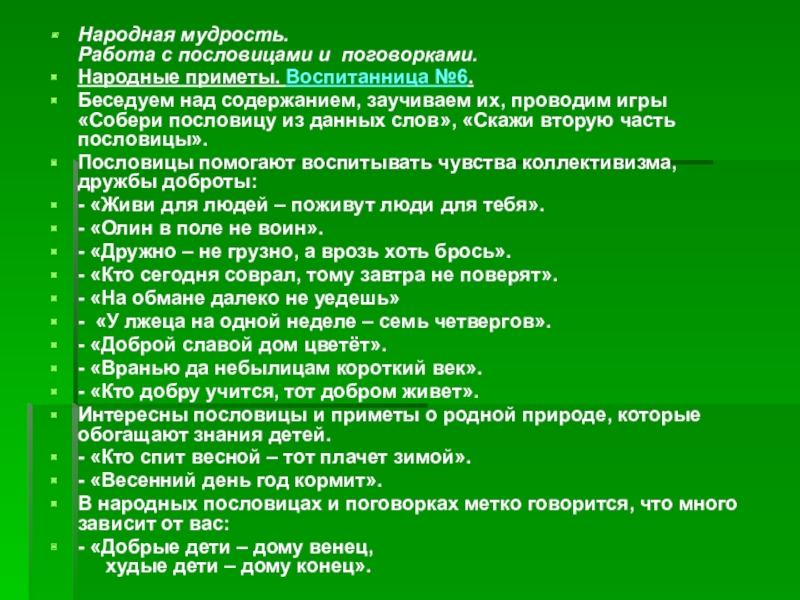 Народная мудрость.
Работа с пословицами и поговорками.

Народные приметы. Воспитанница №6.

Беседуем над содержанием, заучиваем их, проводим игры «Собери пословицу из данных слов», «Скажи вторую часть пословицы».

Пословицы помогают воспитывать чувства коллективизма, дружбы доброты:

- «Живи для людей – поживут люди для тебя».

- «Олин в поле не воин».

- «Дружно – не грузно, а врозь хоть брось».

- «Кто сегодня соврал, тому завтра не поверят».

- «На обмане далеко не уедешь»

- «У лжеца на одной неделе – семь четвергов».

- «Доброй славой дом цветёт».

- «Вранью да небылицам короткий век».

- «Кто добру учится, тот добром живет».

Интересны пословицы и приметы о родной природе, которые обогащают знания детей.

- «Кто спит весной – тот плачет зимой».

- «Весенний день год кормит».

В народных пословицах и поговорках метко говорится, что много зависит от вас:

- «Добрые дети – дому венец,
худые дети – дому конец».